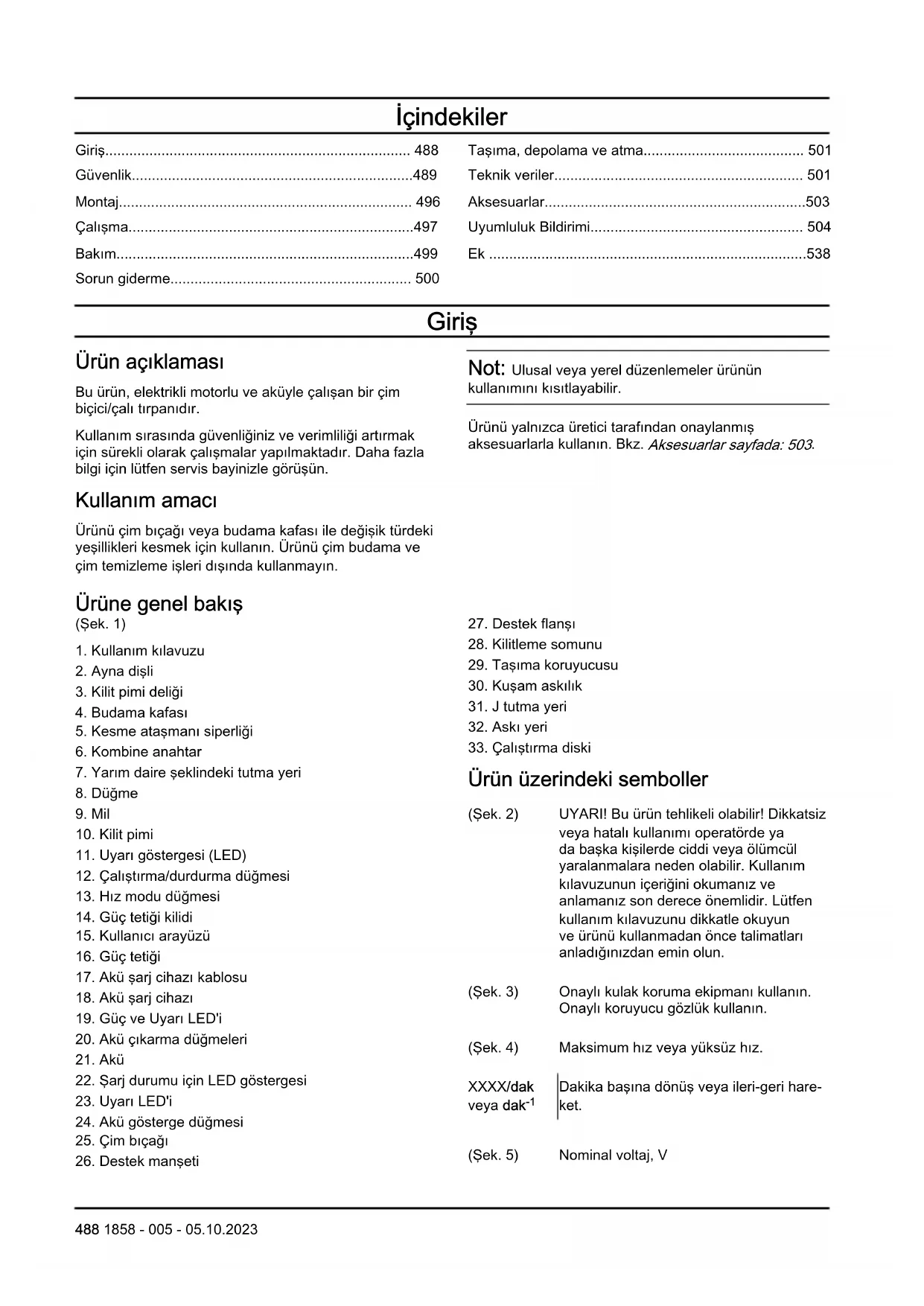 İçindekiler

Giriş............................................................................ 488
Güvenlik......................................................................489
Montaj......................................................................... 496
Çalışma.......................................................................497
Bakım..........................................................................499
Sorun giderme............................................................ 500

Taşıma, depolama ve atma........................................ 501
Teknik veriler.............................................................. 501
Aksesuarlar.................................................................503
Uyumluluk Bildirimi..................................................... 504
Ek ...............................................................................538

Giriş

Ürün açıklaması

Bu ürün, elektrikli motorlu ve aküyle çalışan bir çim biçici/çalı tırpanıdır.

Kullanım sırasında güvenliğiniz ve verimliliği artırmak için sürekli olarak çalışmalar yapılmaktadır. Daha fazla bilgi için lütfen servis bayinizle görüşün.

Kullanım amacı

Ürünü çim bıçağı veya budama kafası ile değişik türdeki yeşillikleri kesmek için kullanın. Ürünü çim budama ve çim temizleme işleri dışında kullanmayın.

Not: Ulusal veya yerel düzenlemeler ürünün kullanımını kısıtlayabilir.

Ürünü yalnızca üretici tarafından onaylanmış aksesuarlarla kullanın. Bkz. Aksesuarlar sayfada: 503.

Ürüne genel bakış
(Şek. 1)

1. Kullanım kılavuzu
2. Ayna dişli
3. Kilit pimi deliği
4. Budama kafası
5. Kesme ataşmanı siperliği
6. Kombine anahtar
7. Yarım daire şeklindeki tutma yeri
8. Düğme
9. Mil
10. Kilit pimi
11. Uyarı göstergesi (LED)
12. Çalıştırma/durdurma düğmesi
13. Hız modu düğmesi
14. Güç tetiği kilidi
15. Kullanıcı arayüzü
16. Güç tetiği
17. Akü şarj cihazı kablosu
18. Akü şarj cihazı
19. Güç ve Uyarı LED'i
20. Akü çıkarma düğmeleri
21. Akü
22. Şarj durumu için LED göstergesi
23. Uyarı LED'i
24. Akü gösterge düğmesi
25. Çim bıçağı
26. Destek manşeti
27. Destek flanşı
28. Kilitleme somunu
29. Taşıma koruyucusu
30. Kuşam askılık
31. J tutma yeri
32. Askı yeri
33. Çalıştırma diski

Ürün üzerindeki semboller

(Şek. 2) UYARI! Bu ürün tehlikeli olabilir! Dikkatsiz veya hatalı kullanımı operatörde ya da başka kişilerde ciddi veya ölümcül yaralanmalara neden olabilir. Kullanım kılavuzunun içeriğini okumanız ve anlamanız son derece önemlidir. Lütfen kullanım kılavuzunu dikkatle okuyun ve ürünü kullanmadan önce talimatları anladığınızdan emin olun.

(Şek. 3) Onaylı kulak koruma ekipmanı kullanın. Onaylı koruyucu gözlük kullanın.

(Şek. 4) Maksimum hız veya yüksüz hız.

XXXX/dak veya dak$^{-1}$ Dakika başına dönüş veya ileri-geri hareket.

(Şek. 5) Nominal voltaj, V

488 1858 - 005 - 05.10.2023